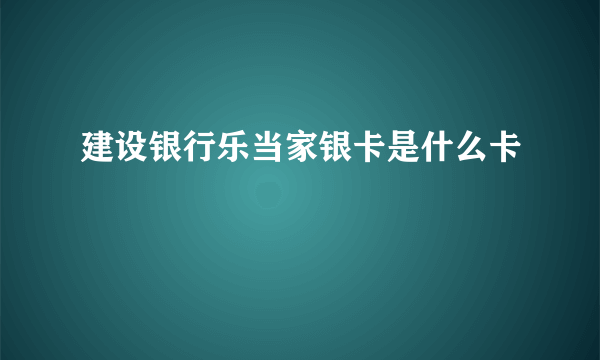 建设银行乐当家银卡是什么卡